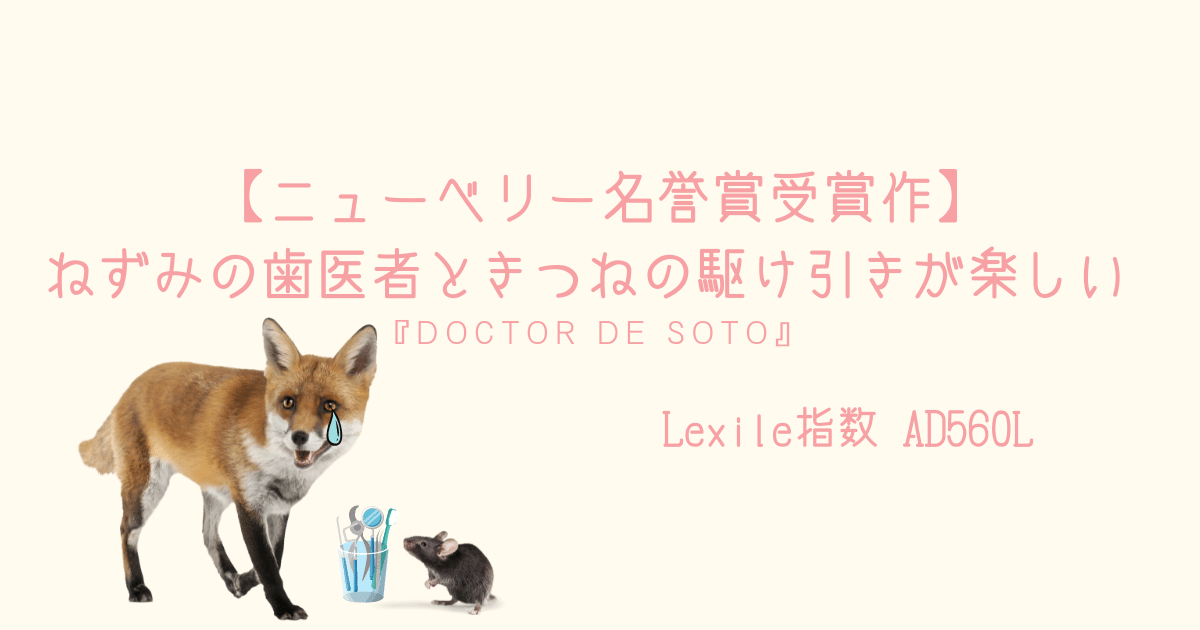 【ニューベリー名誉賞受賞作】
ねずみの歯医者ときつねの駆け引きが楽しい

『DOCTOR DE SOTO』

Lexile指数 AD560L